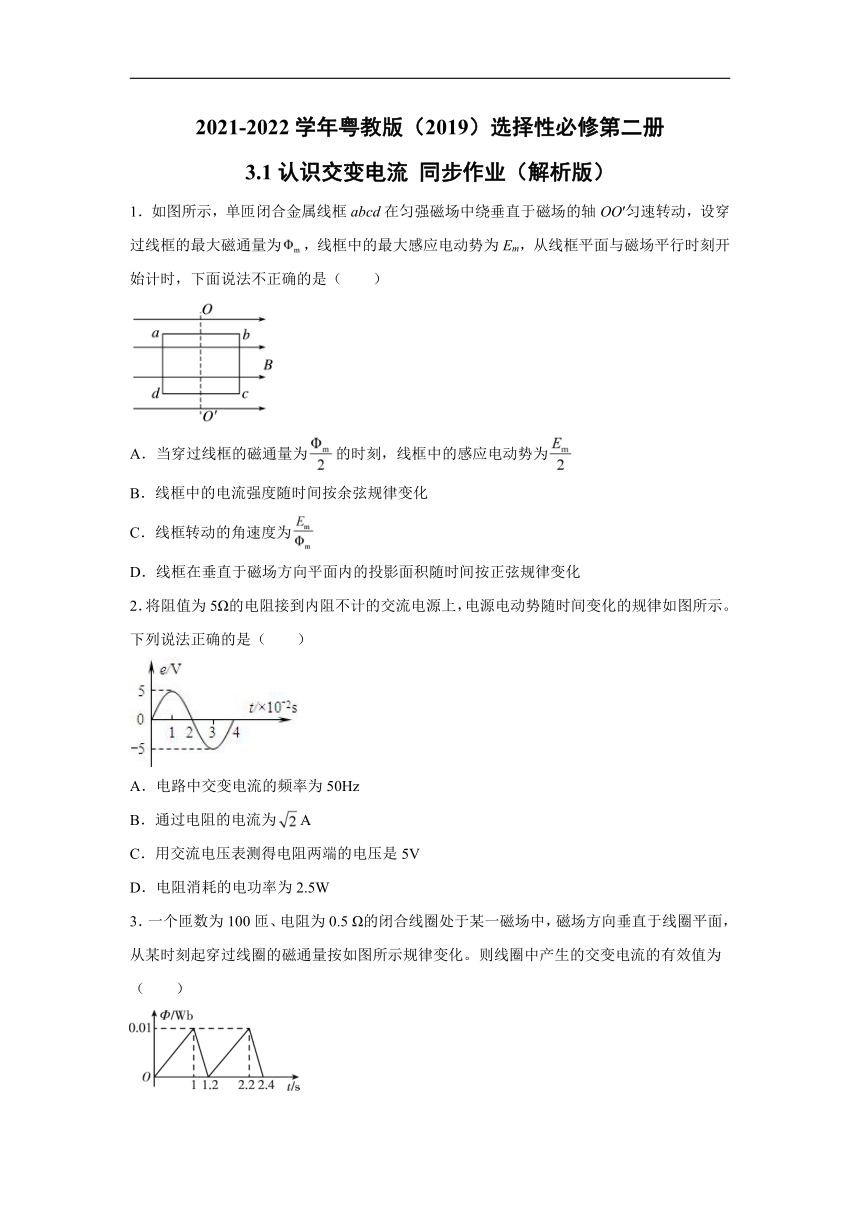 2021-2022 学年粤教版（2019）选择性必修第二册

3.1 认识交变电流 同步作业（解析版）

1．如图所示，单匝闭合金属线框 $abcd$ 在匀强磁场中绕垂直于磁场的轴 $OO'$匀速转动，设穿过线框的最大磁通量为$\Phi_m$，线框中的最大感应电动势为 $E_m$，从线框平面与磁场平行时刻开始计时，下面说法不正确的是（　　）

O
a b
B
d c
O'

A．当穿过线框的磁通量为$\frac{\Phi_m}{2}$的时刻，线框中的感应电动势为$\frac{E_m}{2}$

B．线框中的电流强度随时间按余弦规律变化

C．线框转动的角速度为$\frac{E_m}{\Phi_m}$

D．线框在垂直于磁场方向平面内的投影面积随时间按正弦规律变化

2. 将阻值为 5Ω的电阻接到内阻不计的交流电源上，电源电动势随时间变化的规律如图所示。下列说法正确的是（　　）

e/V
5
0
-5
1 2 3 4
$t/\times10^{-2}$s

A．电路中交变电流的频率为 50Hz

B．通过电阻的电流为$\sqrt{2}$ A

C．用交流电压表测得电阻两端的电压是 5V

D．电阻消耗的电功率为 2.5W

3．一个匝数为 100 匝、电阻为 0.5 Ω的闭合线圈处于某一磁场中，磁场方向垂直于线圈平面，从某时刻起穿过线圈的磁通量按如图所示规律变化。则线圈中产生的交变电流的有效值为（　　）

Φ/Wb
0.01
O
1 1.2 2.2 2.4 t/s